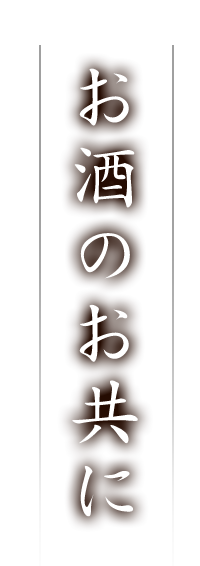 お酒のお共に